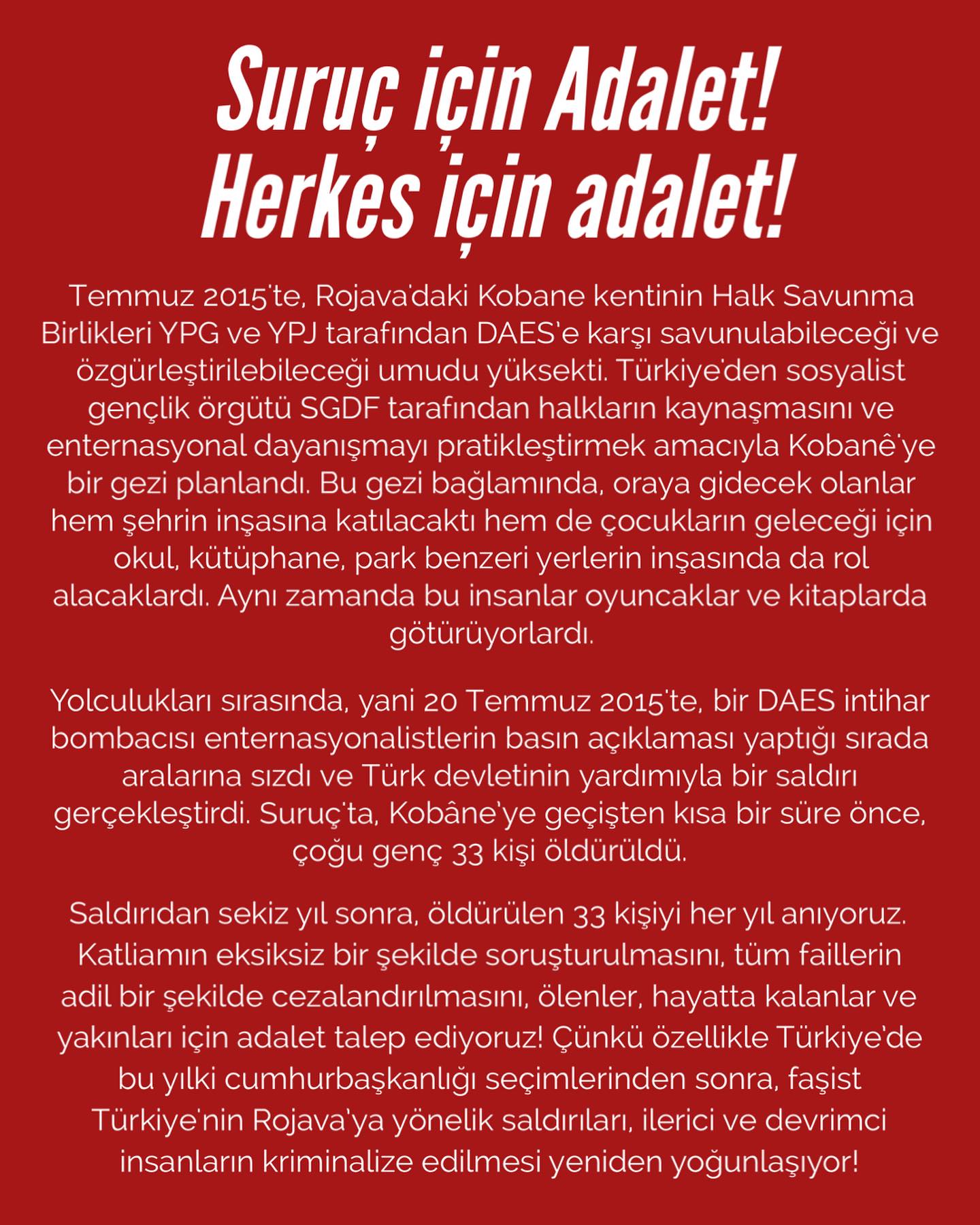 Suruç için Adalet!
Herkes için adalet!

Temmuz 2015'te, Rojava'daki Kobane kentinin Halk Savunma Birlikleri YPG ve YPJ tarafından DAES'e karşı savunulabileceği ve özgürleştirilebileceği umudu yüksekti. Türkiye'den sosyalist gençlik örgütü SGDF tarafından halkların kaynaşmasını ve enternasyonal dayanışmayı pratikleştirmek amacıyla Kobanê'ye bir gezi planlandı. Bu gezi bağlamında, oraya gidecek olanlar hem şehrin inşasına katılacaktı hem de çocukların geleceği için okul, kütüphane, park benzeri yerlerin inşasında da rol alacaklardı. Aynı zamanda bu insanlar oyuncaklar ve kitaplarda götürüyorlardı.

Yolculukları sırasında, yani 20 Temmuz 2015'te, bir DAES intihar bombacısı enternasyonalistlerin basın açıklaması yaptığı sırada aralarına sızdı ve Türk devletinin yardımıyla bir saldırı gerçekleştirdi. Suruç'ta, Kobâne'ye geçişten kısa bir süre önce, çoğu genç 33 kişi öldürüldü.

Saldırıdan sekiz yıl sonra, öldürülen 33 kişiyi her yıl anıyoruz. Katliamın eksiksiz bir şekilde soruşturulmasını, tüm faillerin adil bir şekilde cezalandırılmasını, ölenler, hayatta kalanlar ve yakınları için adalet talep ediyoruz! Çünkü özellikle Türkiye'de bu yılki cumhurbaşkanlığı seçimlerinden sonra, faşist Türkiye'nin Rojava'ya yönelik saldırıları, ilerici ve devrimci insanların kriminalize edilmesi yeniden yoğunlaşıyor!